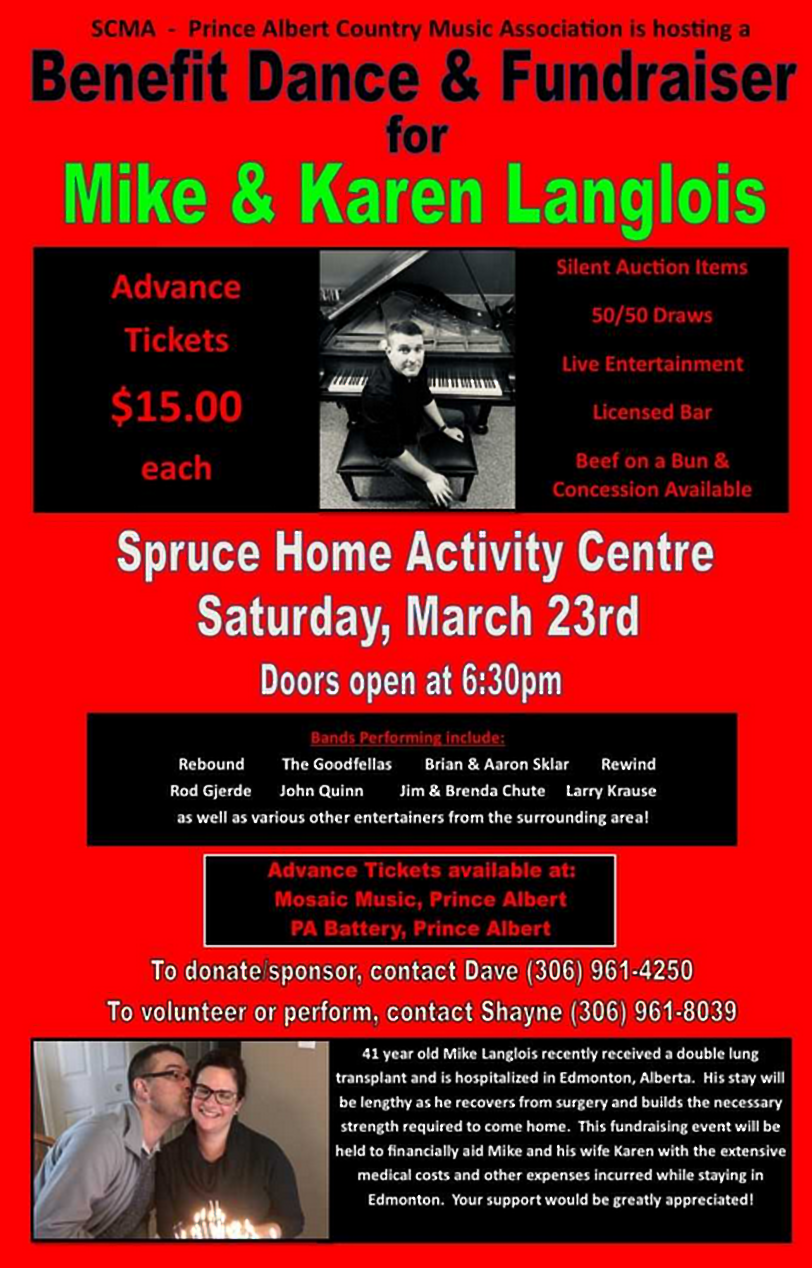 SCMA - Prince Albert Country Music Association is hosting a

Benefit Dance & Fundraiser

for

Mike & Karen Langlois

Advance
Tickets
$15.00
each

Silent Auction Items

50/50 Draws

Live Entertainment

Licensed Bar

Beef on a Bun & Concession Available

Spruce Home Activity Centre

Saturday, March 23rd

Doors open at 6:30pm

Bands Performing include:

Rebound The Goodfellas Brian & Aaron Sklar Rewind
Rod Gjerde John Quinn Jim & Brenda Chute Larry Krause
as well as various other entertainers from the surrounding area!

Advance Tickets available at:
Mosaic Music, Prince Albert
PA Battery, Prince Albert

To donate/sponsor, contact Dave (306) 961-4250

To volunteer or perform, contact Shayne (306) 961-8039

41 year old Mike Langlois recently received a double lung transplant and is hospitalized in Edmonton, Alberta. His stay will be lengthy as he recovers from surgery and builds the necessary strength required to come home. This fundraising event will be held to financially aid Mike and his wife Karen with the extensive medical costs and other expenses incurred while staying in Edmonton. Your support would be greatly appreciated!